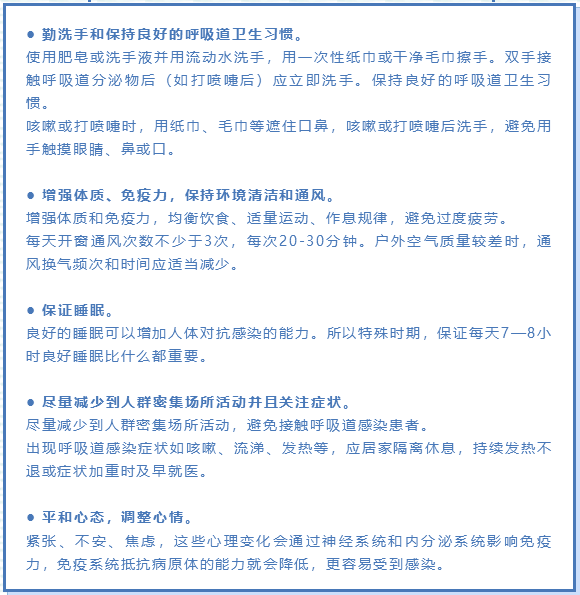 ● 勤洗手和保持良好的呼吸道卫生习惯。
使用肥皂或洗手液并用流动水洗手，用一次性纸巾或干净毛巾擦手。双手接触呼吸道分泌物后（如打喷嚏后）应立即洗手。保持良好的呼吸道卫生习惯。
咳嗽或打喷嚏时，用纸巾、毛巾等遮住口鼻，咳嗽或打喷嚏后洗手，避免用手触摸眼睛、鼻或口。

● 增强体质、免疫力，保持环境清洁和通风。
增强体质和免疫力，均衡饮食、适量运动、作息规律，避免过度疲劳。
每天开窗通风次数不少于3次，每次20-30分钟。户外空气质量较差时，通风换气频次和时间应适当减少。

● 保证睡眠。
良好的睡眠可以增加人体对抗感染的能力。所以特殊时期，保证每天7—8小时良好睡眠比什么都重要。

● 尽量减少到人群密集场所活动并且关注症状。
尽量减少到人群密集场所活动，避免接触呼吸道感染患者。
出现呼吸道感染症状如咳嗽、流涕、发热等，应居家隔离休息，持续发热不退或症状加重时及早就医。

● 平和心态，调整心情。
紧张、不安、焦虑，这些心理变化会通过神经系统和内分泌系统影响免疫力，免疫系统抵抗病原体的能力就会降低，更容易受到感染。